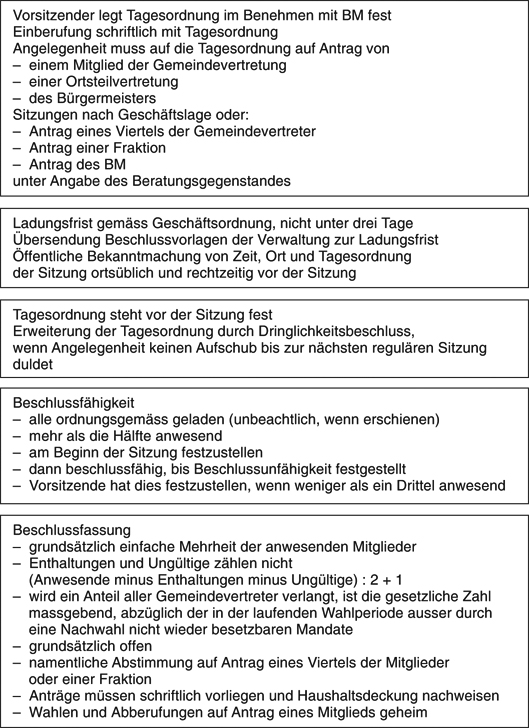 Vorsitzender legt Tagesordnung im Benehmen mit BM fest
Einberufung schriftlich mit Tagesordnung
Angelegenheit muss auf die Tagesordnung auf Antrag von
– einem Mitglied der Gemeindevertretung
– einer Ortsteilvertretung
– des Bürgermeisters
Sitzungen nach Geschäftslage oder:
– Antrag eines Viertels der Gemeindevertreter
– Antrag einer Fraktion
– Antrag des BM
unter Angabe des Beratungsgegenstandes

Ladungsfrist gemäss Geschäftsordnung, nicht unter drei Tage
Übersendung Beschlussvorlagen der Verwaltung zur Ladungsfrist
Öffentliche Bekanntmachung von Zeit, Ort und Tagesordnung der Sitzung ortsüblich und rechtzeitig vor der Sitzung

Tagesordnung steht vor der Sitzung fest
Erweiterung der Tagesordnung durch Dringlichkeitsbeschluss, wenn Angelegenheit keinen Aufschub bis zur nächsten regulären Sitzung duldet

Beschlussfähigkeit
– alle ordnungsgemäss geladen (unbeachtlich, wenn erschienen)
– mehr als die Hälfte anwesend
– am Beginn der Sitzung festzustellen
– dann beschlussfähig, bis Beschlussunfähigkeit festgestellt
– Vorsitzende hat dies festzustellen, wenn weniger als ein Drittel anwesend

Beschlussfassung
– grundsätzlich einfache Mehrheit der anwesenden Mitglieder
– Enthaltungen und Ungültige zählen nicht (Anwesende minus Enthaltungen minus Ungültige) : 2 + 1
– wird ein Anteil aller Gemeindevertreter verlangt, ist die gesetzliche Zahl massgebend, abzüglich der in der laufenden Wahlperiode ausser durch eine Nachwahl nicht wieder besetzbaren Mandate
– grundsätzlich offen
– namentliche Abstimmung auf Antrag eines Viertels der Mitglieder oder einer Fraktion
– Anträge müssen schriftlich vorliegen und Haushaltsdeckung nachweisen
– Wahlen und Abberufungen auf Antrag eines Mitglieds geheim